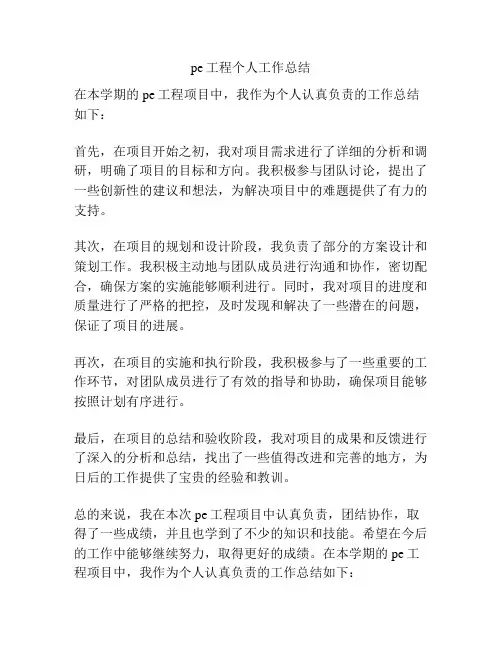 pe工程个人工作总结

在本学期的pe工程项目中，我作为个人认真负责的工作总结如下：

首先，在项目开始之初，我对项目需求进行了详细的分析和调研，明确了项目的目标和方向。我积极参与团队讨论，提出了一些创新性的建议和想法，为解决项目中的难题提供了有力的支持。

其次，在项目的规划和设计阶段，我负责了部分的方案设计和策划工作。我积极主动地与团队成员进行沟通和协作，密切配合，确保方案的实施能够顺利进行。同时，我对项目的进度和质量进行了严格的把控，及时发现和解决了一些潜在的问题，保证了项目的进展。

再次，在项目的实施和执行阶段，我积极参与了一些重要的工作环节，对团队成员进行了有效的指导和协助，确保项目能够按照计划有序进行。

最后，在项目的总结和验收阶段，我对项目的成果和反馈进行了深入的分析和总结，找出了一些值得改进和完善的地方，为日后的工作提供了宝贵的经验和教训。

总的来说，我在本次pe工程项目中认真负责，团结协作，取得了一些成绩，并且也学到了不少的知识和技能。希望在今后的工作中能够继续努力，取得更好的成绩。在本学期的pe工程项目中，我作为个人认真负责的工作总结如下：